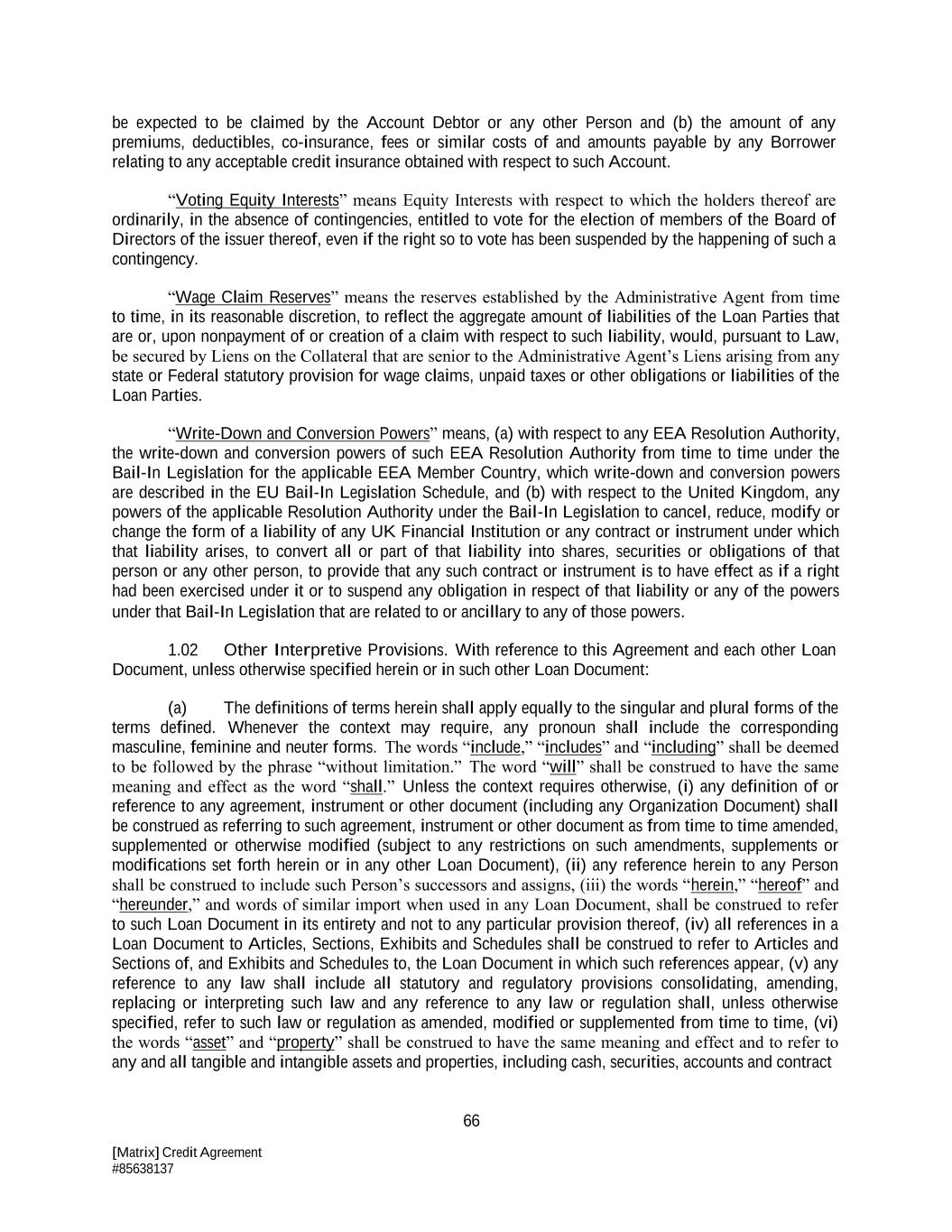 be expected to be claimed by the Account Debtor or any other Person and (b) the amount of any premiums, deductibles, co-insurance, fees or similar costs of and amounts payable by any Borrower relating to any acceptable credit insurance obtained with respect to such Account.

“Voting Equity Interests” means Equity Interests with respect to which the holders thereof are ordinarily, in the absence of contingencies, entitled to vote for the election of members of the Board of Directors of the issuer thereof, even if the right so to vote has been suspended by the happening of such a contingency.

“Wage Claim Reserves” means the reserves established by the Administrative Agent from time to time, in its reasonable discretion, to reflect the aggregate amount of liabilities of the Loan Parties that are or, upon nonpayment of or creation of a claim with respect to such liability, would, pursuant to Law, be secured by Liens on the Collateral that are senior to the Administrative Agent’s Liens arising from any state or Federal statutory provision for wage claims, unpaid taxes or other obligations or liabilities of the Loan Parties.

“Write-Down and Conversion Powers” means, (a) with respect to any EEA Resolution Authority, the write-down and conversion powers of such EEA Resolution Authority from time to time under the Bail-In Legislation for the applicable EEA Member Country, which write-down and conversion powers are described in the EU Bail-In Legislation Schedule, and (b) with respect to the United Kingdom, any powers of the applicable Resolution Authority under the Bail-In Legislation to cancel, reduce, modify or change the form of a liability of any UK Financial Institution or any contract or instrument under which that liability arises, to convert all or part of that liability into shares, securities or obligations of that person or any other person, to provide that any such contract or instrument is to have effect as if a right had been exercised under it or to suspend any obligation in respect of that liability or any of the powers under that Bail-In Legislation that are related to or ancillary to any of those powers.

1.02 Other Interpretive Provisions. With reference to this Agreement and each other Loan Document, unless otherwise specified herein or in such other Loan Document:

(a) The definitions of terms herein shall apply equally to the singular and plural forms of the terms defined. Whenever the context may require, any pronoun shall include the corresponding masculine, feminine and neuter forms. The words “include,” “includes” and “including” shall be deemed to be followed by the phrase “without limitation.” The word “will” shall be construed to have the same meaning and effect as the word “shall.” Unless the context requires otherwise, (i) any definition of or reference to any agreement, instrument or other document (including any Organization Document) shall be construed as referring to such agreement, instrument or other document as from time to time amended, supplemented or otherwise modified (subject to any restrictions on such amendments, supplements or modifications set forth herein or in any other Loan Document), (ii) any reference herein to any Person shall be construed to include such Person’s successors and assigns, (iii) the words “herein,” “hereof” and “hereunder,” and words of similar import when used in any Loan Document, shall be construed to refer to such Loan Document in its entirety and not to any particular provision thereof, (iv) all references in a Loan Document to Articles, Sections, Exhibits and Schedules shall be construed to refer to Articles and Sections of, and Exhibits and Schedules to, the Loan Document in which such references appear, (v) any reference to any law shall include all statutory and regulatory provisions consolidating, amending, replacing or interpreting such law and any reference to any law or regulation shall, unless otherwise specified, refer to such law or regulation as amended, modified or supplemented from time to time, (vi) the words “asset” and “property” shall be construed to have the same meaning and effect and to refer to any and all tangible and intangible assets and properties, including cash, securities, accounts and contract

66

[Matrix] Credit Agreement
#85638137